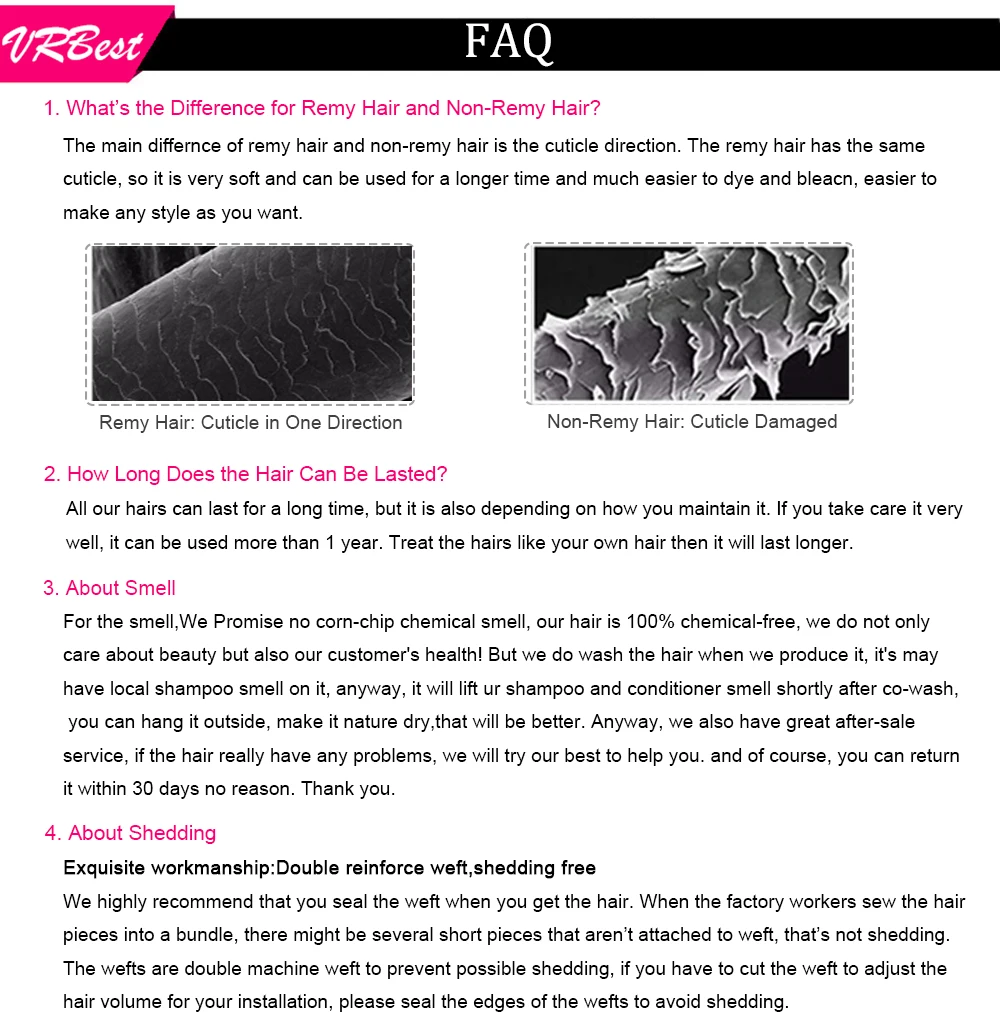 VRBest

FAQ

1. What's the Difference for Remy Hair and Non-Remy Hair?

The main differnce of remy hair and non-remy hair is the cuticle direction. The remy hair has the same cuticle, so it is very soft and can be used for a longer time and much easier to dye and bleacn, easier to make any style as you want.

Remy Hair: Cuticle in One Direction

Non-Remy Hair: Cuticle Damaged

2. How Long Does the Hair Can Be Lasted?

All our hairs can last for a long time, but it is also depending on how you maintain it. If you take care it very well, it can be used more than 1 year. Treat the hairs like your own hair then it will last longer.

3. About Smell

For the smell,We Promise no corn-chip chemical smell, our hair is 100% chemical-free, we do not only care about beauty but also our customer's health! But we do wash the hair when we produce it, it's may have local shampoo smell on it, anyway, it will lift ur shampoo and conditioner smell shortly after co-wash, you can hang it outside, make it nature dry,that will be better. Anyway, we also have great after-sale service, if the hair really have any problems, we will try our best to help you. and of course, you can return it within 30 days no reason. Thank you.

4. About Shedding

Exquisite workmanship:Double reinforce weft,shedding free

We highly recommend that you seal the weft when you get the hair. When the factory workers sew the hair pieces into a bundle, there might be several short pieces that aren't attached to weft, that's not shedding. The wefts are double machine weft to prevent possible shedding, if you have to cut the weft to adjust the hair volume for your installation, please seal the edges of the wefts to avoid shedding.